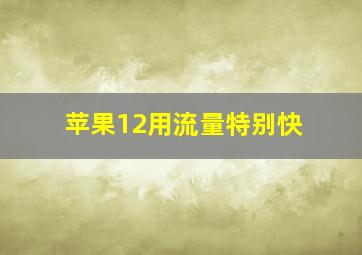 苹果12用流量特别快